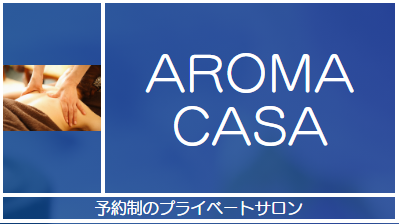 AROMA
CASA

予約制のプライベートサロン